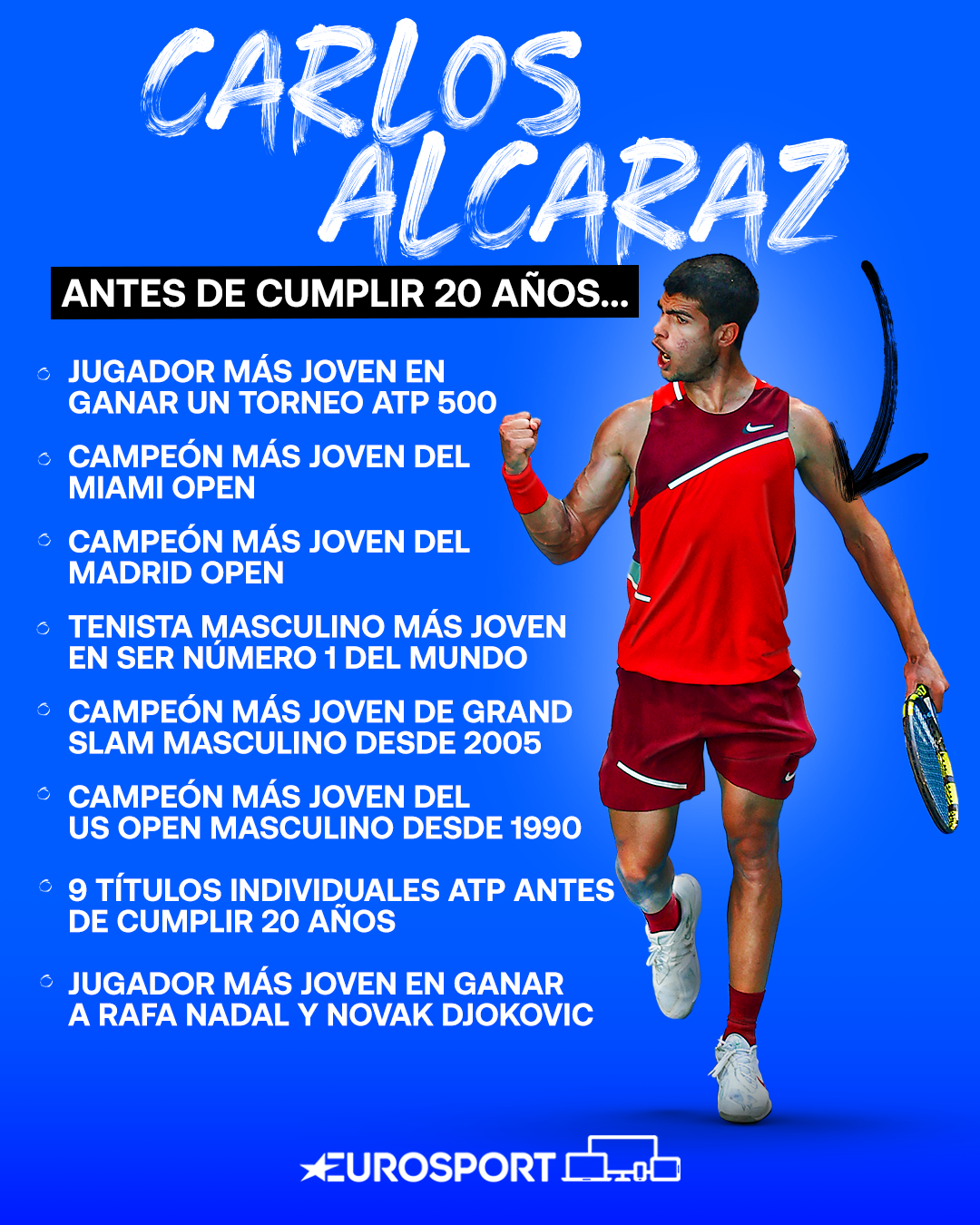 CARLOS ALCARAZ

ANTES DE CUMPLIR 20 AÑOS...

JUGADOR MÁS JOVEN EN GANAR UN TORNEO ATP 500

CAMPEÓN MÁS JOVEN DEL MIAMI OPEN

CAMPEÓN MÁS JOVEN DEL MADRID OPEN

TENISTA MASCULINO MÁS JOVEN EN SER NÚMERO 1 DEL MUNDO

CAMPEÓN MÁS JOVEN DE GRAND SLAM MASCULINO DESDE 2005

CAMPEÓN MÁS JOVEN DEL US OPEN MASCULINO DESDE 1990

9 TÍTULOS INDIVIDUALES ATP ANTES DE CUMPLIR 20 AÑOS

JUGADOR MÁS JOVEN EN GANAR A RAFA NADAL Y NOVAK DJOKOVIC

EUROSPORT